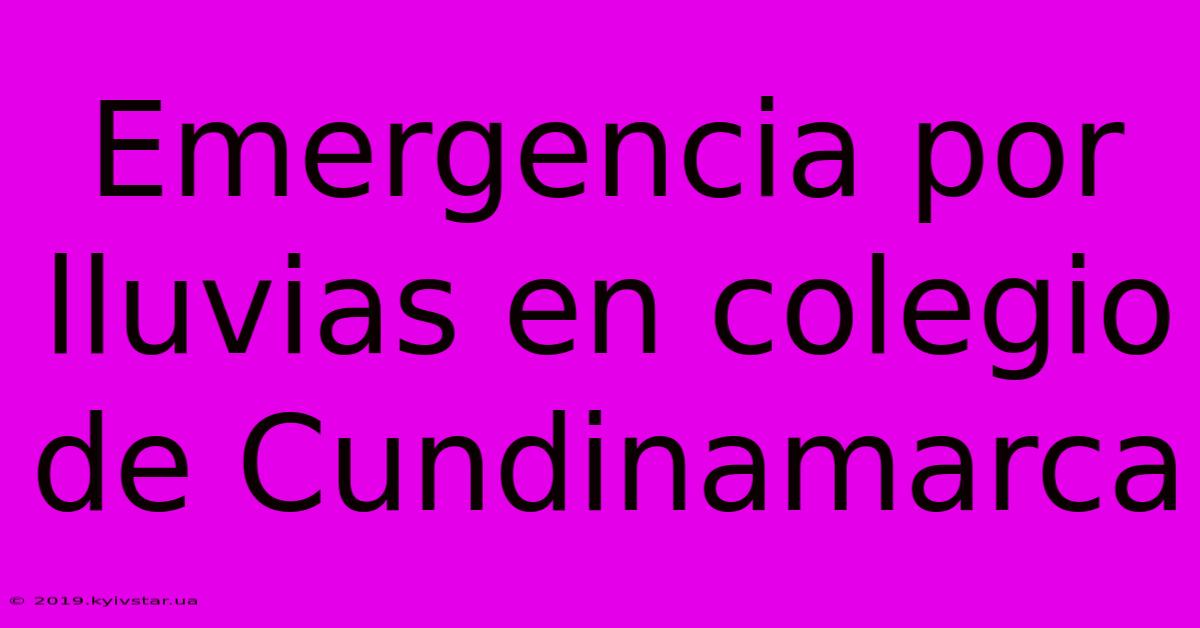 Emergencia por lluvias en colegio de Cundinamarca

© 2019.kyivstar.ua